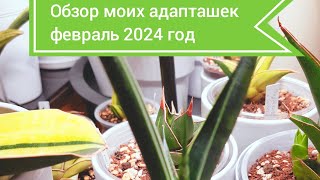 Обзор моих адапташек февраль 2024 год